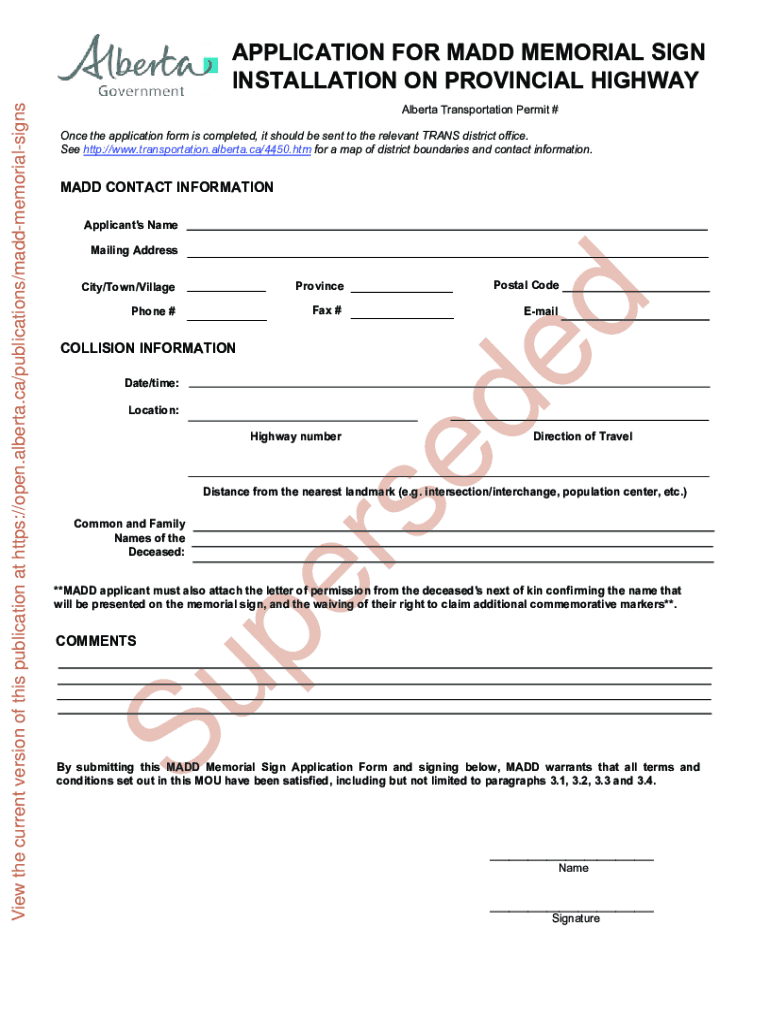 View the current version of this publication at https://open.alberta.ca/publications/madd-memorial-signs

Alberta Government

APPLICATION FOR MADD MEMORIAL SIGN INSTALLATION ON PROVINCIAL HIGHWAY

Alberta Transportation Permit #

Once the application form is completed, it should be sent to the relevant TRANS district office. See http://www.transportation.alberta.ca/4450.htm for a map of district boundaries and contact information.

MADD CONTACT INFORMATION

Applicant's Name

Mailing Address

City/Town/Village

Province

Postal Code

Phone #

Fax #

E-mail

COLLISION INFORMATION

Date/time:

Location:

Highway number

Direction of Travel

Distance from the nearest landmark (e.g. intersection/interchange, population center, etc.)

Common and Family Names of the Deceased:

**MADD applicant must also attach the letter of permission from the deceased's next of kin confirming the name that will be presented on the memorial sign, and the waiving of their right to claim additional commemorative markers**.

COMMENTS

By submitting this MADD Memorial Sign Application Form and signing below, MADD warrants that all terms and conditions set out in this MOU have been satisfied, including but not limited to paragraphs 3.1, 3.2, 3.3 and 3.4.

Name

Signature

Superseded